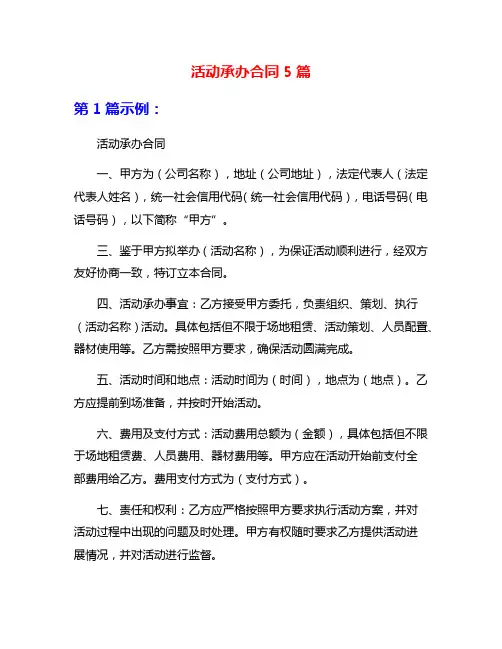 活动承办合同 5 篇

第 1 篇示例：

活动承办合同

一、甲方为（公司名称），地址（公司地址），法定代表人（法定代表人姓名），统一社会信用代码（统一社会信用代码），电话号码（电话号码），以下简称“甲方”。

三、鉴于甲方拟举办（活动名称），为保证活动顺利进行，经双方友好协商一致，特订立本合同。

四、活动承办事宜：乙方接受甲方委托，负责组织、策划、执行（活动名称）活动。具体包括但不限于场地租赁、活动策划、人员配置、器材使用等。乙方需按照甲方要求，确保活动圆满完成。

五、活动时间和地点：活动时间为（时间），地点为（地点）。乙方应提前到场准备，并按时开始活动。

六、费用及支付方式：活动费用总额为（金额），具体包括但不限于场地租赁费、人员费用、器材费用等。甲方应在活动开始前支付全部费用给乙方。费用支付方式为（支付方式）。

七、责任和权利：乙方应严格按照甲方要求执行活动方案，并对活动过程中出现的问题及时处理。甲方有权随时要求乙方提供活动进展情况，并对活动进行监督。